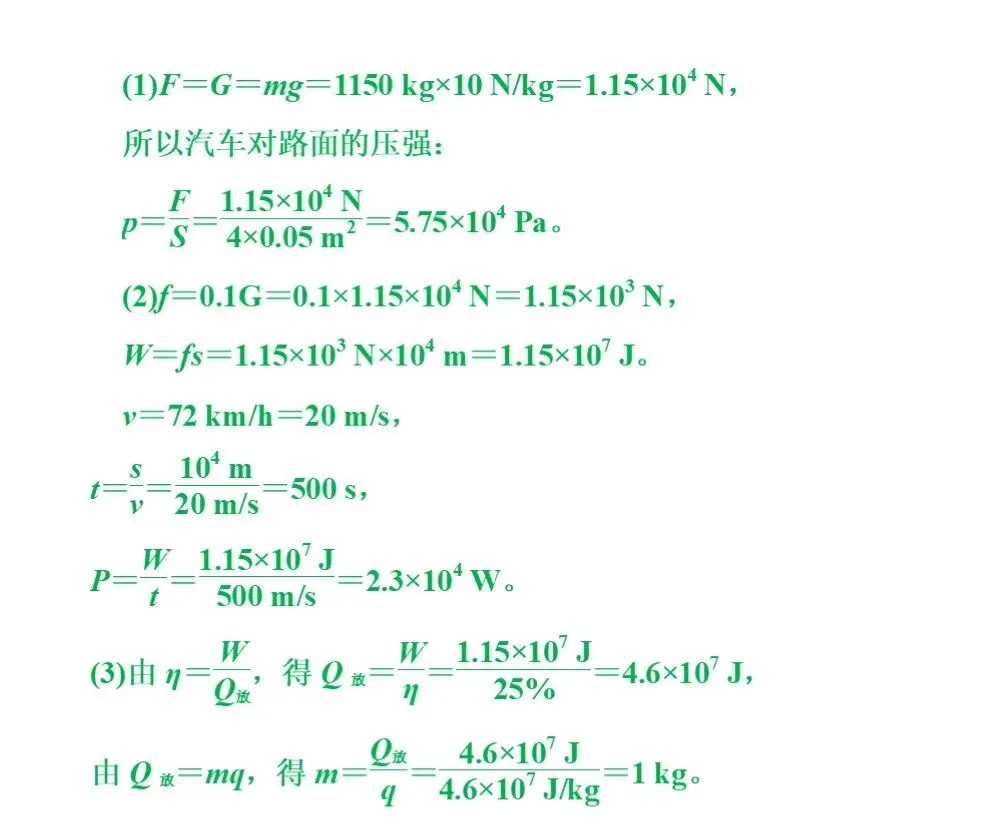 (1)$F=G=mg=1150\ kg\times10\ N/kg=1.15\times10^4\ N$，

所以汽车对路面的压强：

$p=\frac{F}{S}=\frac{1.15\times10^4\ N}{4\times0.05\ m^2}=5.75\times10^4\ Pa$。

(2)$f=0.1G=0.1\times1.15\times10^4\ N=1.15\times10^3\ N$，

$W=fs=1.15\times10^3\ N\times10^4\ m=1.15\times10^7\ J$。

$v=72\ km/h=20\ m/s$，

$t=\frac{s}{v}=\frac{10^4\ m}{20\ m/s}=500\ s$，

$P=\frac{W}{t}=\frac{1.15\times10^7\ J}{500\ m/s}=2.3\times10^4\ W$。

(3)由$\eta=\frac{W}{Q_{放}}$，得$Q_{放}=\frac{W}{\eta}=\frac{1.15\times10^7\ J}{25\%}=4.6\times10^7\ J$，

由$Q_{放}=mq$，得$m=\frac{Q_{放}}{q}=\frac{4.6\times10^7\ J}{4.6\times10^7\ J/kg}=1\ kg$。